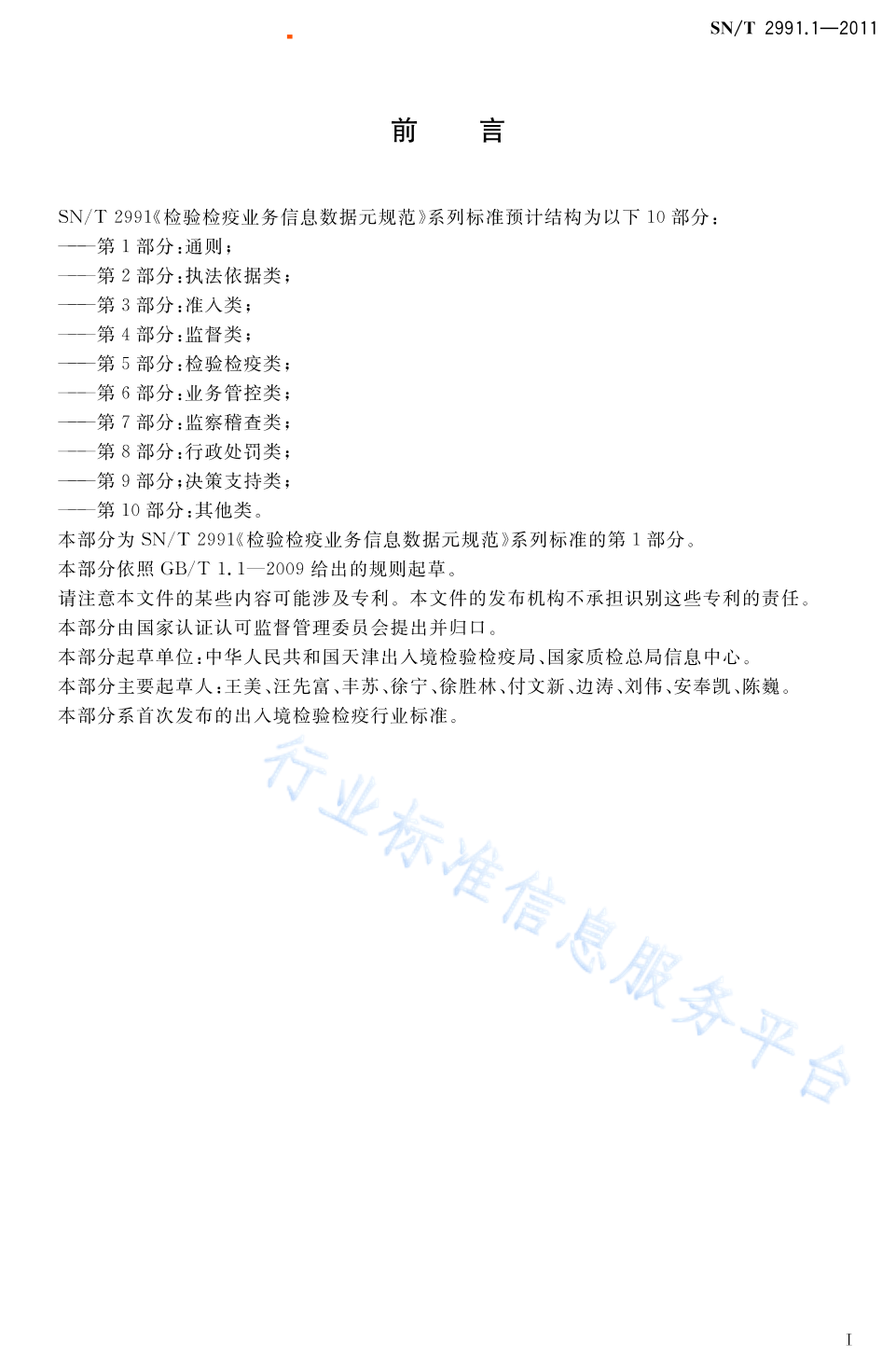 SN/T 2991.1—2011

前　言

SN/T 2991《检验检疫业务信息数据元规范》系列标准预计结构为以下 10 部分：
——第 1 部分：通则；
——第 2 部分：执法依据类；
——第 3 部分：准入类；
——第 4 部分：监督类；
——第 5 部分：检验检疫类；
——第 6 部分：业务管控类；
——第 7 部分：监察稽查类；
——第 8 部分：行政处罚类；
——第 9 部分：决策支持类；
——第 10 部分：其他类。
本部分为 SN/T 2991《检验检疫业务信息数据元规范》系列标准的第 1 部分。
本部分依照 GB/T 1.1—2009 给出的规则起草。
请注意本文件的某些内容可能涉及专利。本文件的发布机构不承担识别这些专利的责任。
本部分由国家认证认可监督管理委员会提出并归口。
本部分起草单位：中华人民共和国天津出入境检验检疫局、国家质检总局信息中心。
本部分主要起草人：王美、汪先富、丰苏、徐宁、徐胜林、付文新、边涛、刘伟、安奉凯、陈巍。
本部分系首次发布的出入境检验检疫行业标准。

行业标准信息服务平台

I